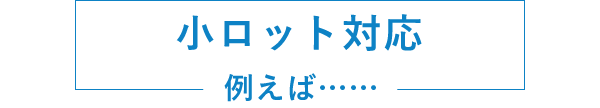 小ロット対応

例えば……